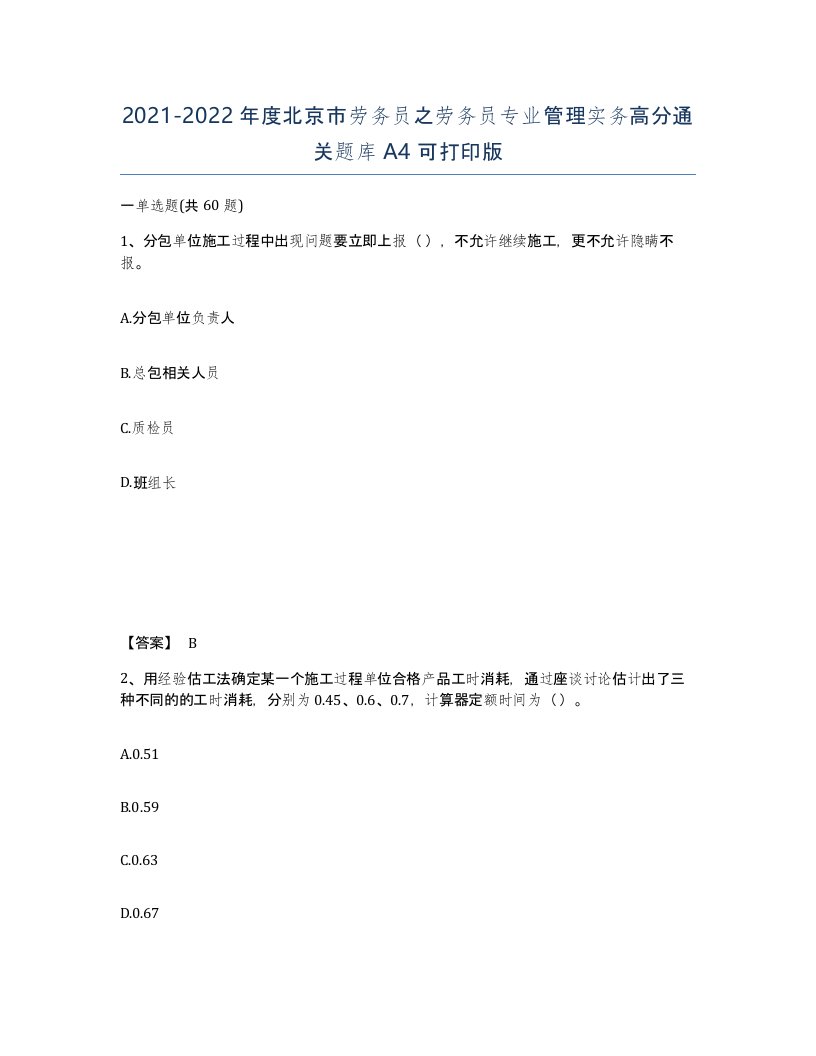 2021-2022年度北京市劳务员之劳务员专业管理实务高分通关题库A4可打印版

一单选题(共60题)

1、分包单位施工过程中出现问题要立即上报（），不允许继续施工，更不允许隐瞒不报。

A.分包单位负责人

B.总包相关人员

C.质检员

D.班组长

【答案】 B

2、用经验估工法确定某一个施工过程单位合格产品工时消耗，通过座谈讨论估计出了三种不同的的工时消耗，分别为0.45、0.6、0.7，计算器定额时间为（）。

A.0.51

B.0.59

C.0.63

D.0.67